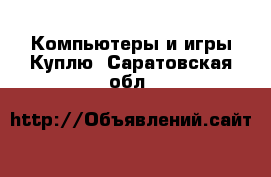 Компьютеры и игры Куплю  Саратовская обл

http://Объявлений.сайт